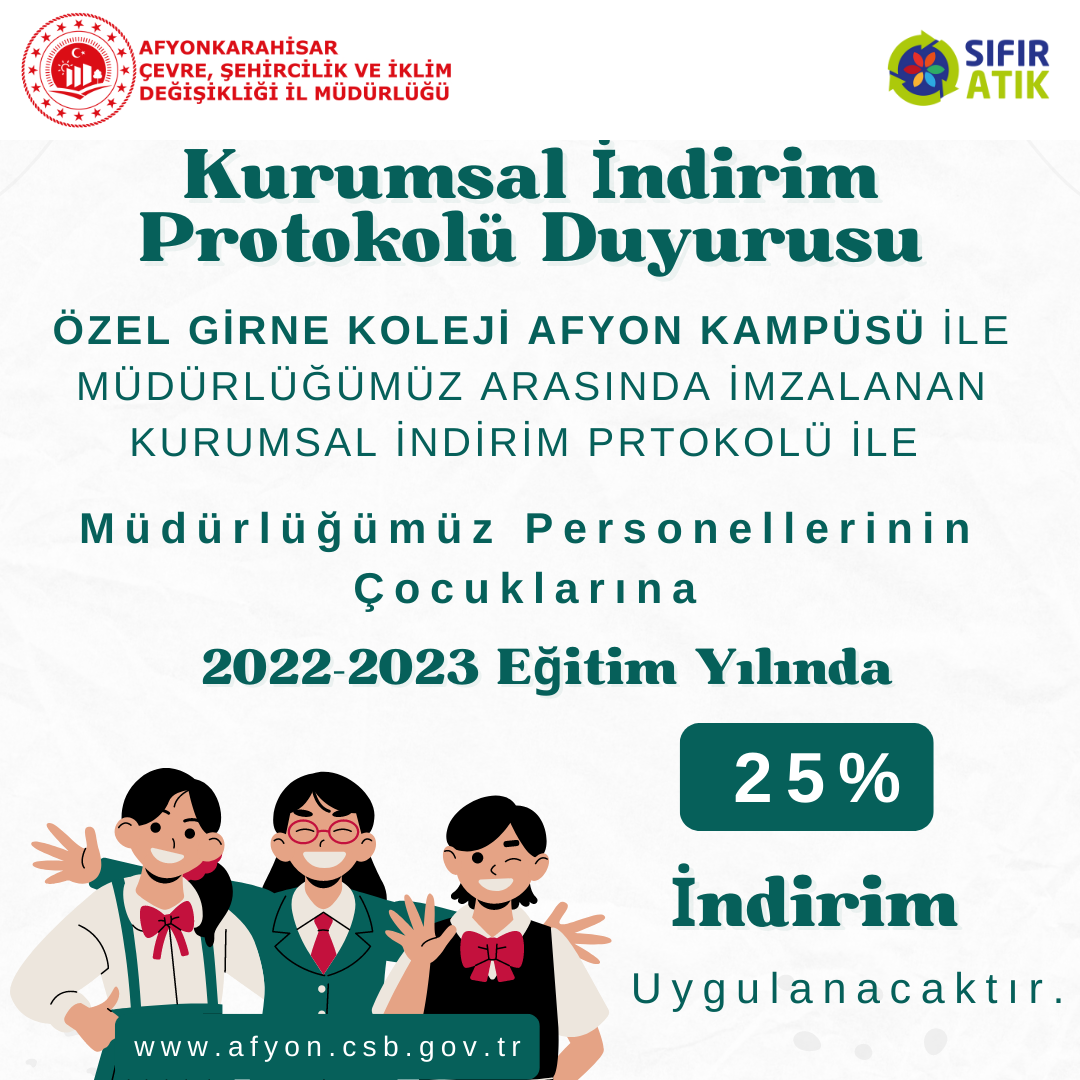 AFYONKARAHİSAR
ÇEVRE, ŞEHİRCİLİK VE İKLİM
DEĞİŞİKLİĞİ İL MÜDÜRLÜĞÜ

SIFIR
ATIK

Kurumsal İndirim Protokolü Duyurusu

ÖZEL GİRNE KOLEJİ AFYON KAMPÜSÜ İLE MÜDÜRLÜĞÜMÜZ ARASINDA İMZALANAN KURUMSAL İNDİRİM PRTOKOLÜ İLE

Müdürlüğümüz Personellerinin Çocuklarına

2022-2023 Eğitim Yılında

25%

İndirim

Uygulanacaktır.

www.afyon.csb.gov.tr